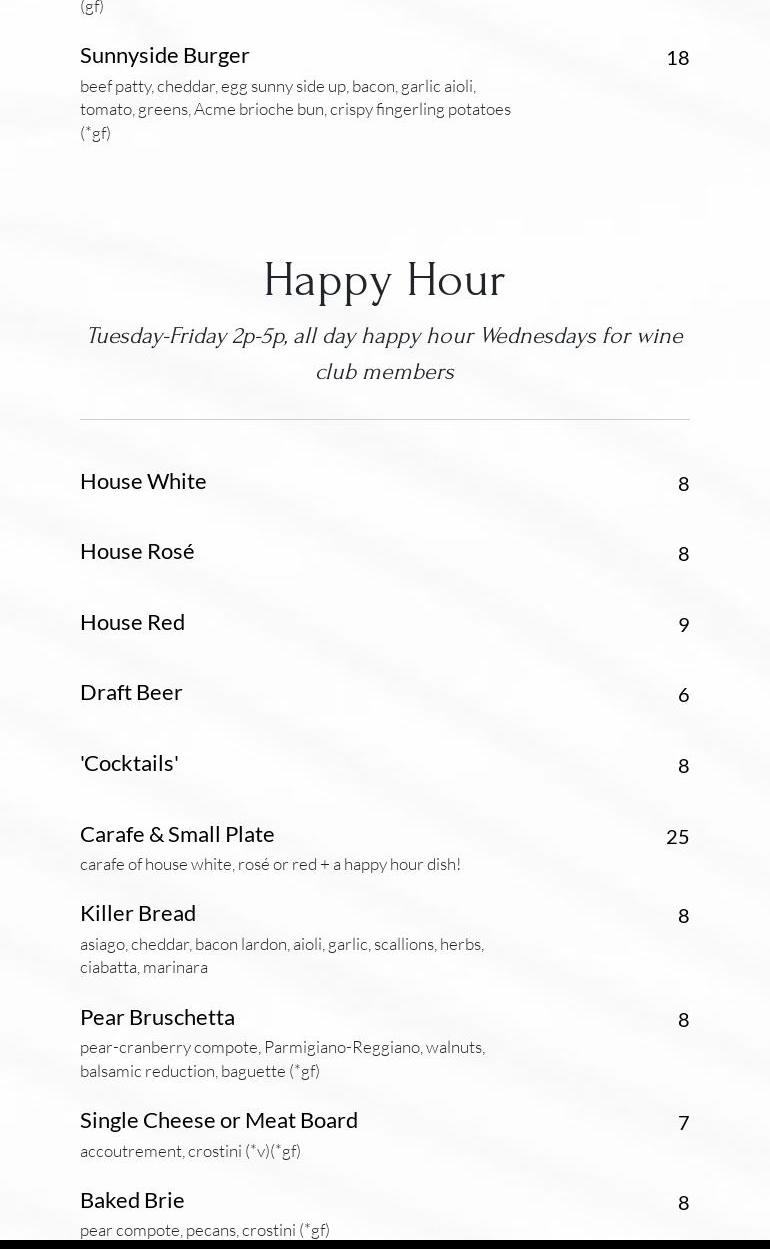 (gf)

Sunnyside Burger
18
beef patty, cheddar, egg sunny side up, bacon, garlic aioli, tomato, greens, Acme brioche bun, crispy fingerling potatoes (*gf)

Happy Hour

Tuesday-Friday 2p-5p, all day happy hour Wednesdays for wine club members

House White
8

House Rosé
8

House Red
9

Draft Beer
6

'Cocktails'
8

Carafe & Small Plate
25
carafe of house white, rosé or red + a happy hour dish!

Killer Bread
8
asiago, cheddar, bacon lardon, aioli, garlic, scallions, herbs, ciabatta, marinara

Pear Bruschetta
8
pear-cranberry compote, Parmigiano-Reggiano, walnuts, balsamic reduction, baguette (*gf)

Single Cheese or Meat Board
7
accoutrement, crostini (*v)(*gf)

Baked Brie
8
pear compote, pecans, crostini (*gf)